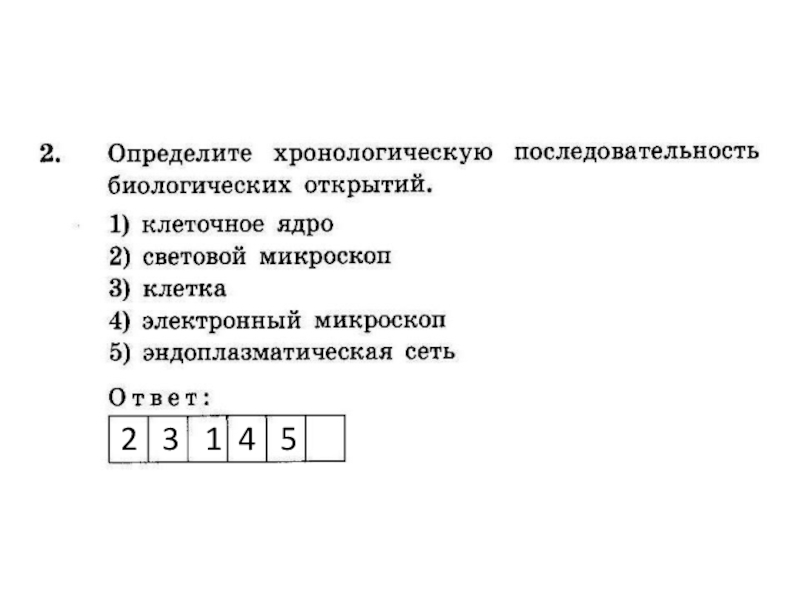 2. Определите хронологическую последовательность биологических открытий.

1) клеточное ядро
2) световой микроскоп
3) клетка
4) электронный микроскоп
5) эндоплазматическая сеть

Ответ:

| 2 | 3 | 1 | 4 | 5 | |
|---|---|---|---|---|---|